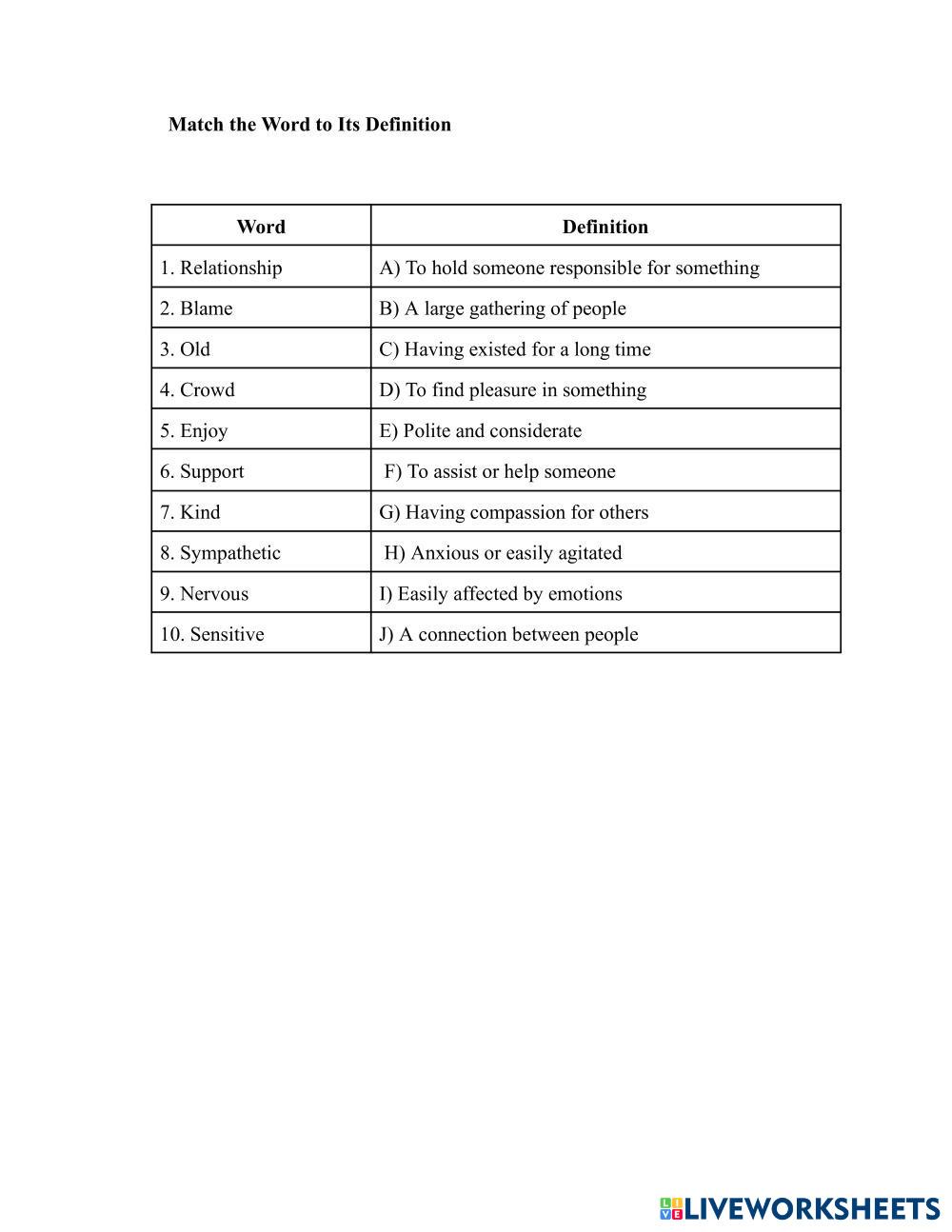 Match the Word to Its Definition

| Word | Definition |
|---|---|
| 1. Relationship | A) To hold someone responsible for something |
| 2. Blame | B) A large gathering of people |
| 3. Old | C) Having existed for a long time |
| 4. Crowd | D) To find pleasure in something |
| 5. Enjoy | E) Polite and considerate |
| 6. Support | F) To assist or help someone |
| 7. Kind | G) Having compassion for others |
| 8. Sympathetic | H) Anxious or easily agitated |
| 9. Nervous | I) Easily affected by emotions |
| 10. Sensitive | J) A connection between people |

LIVEWORKSHEETS